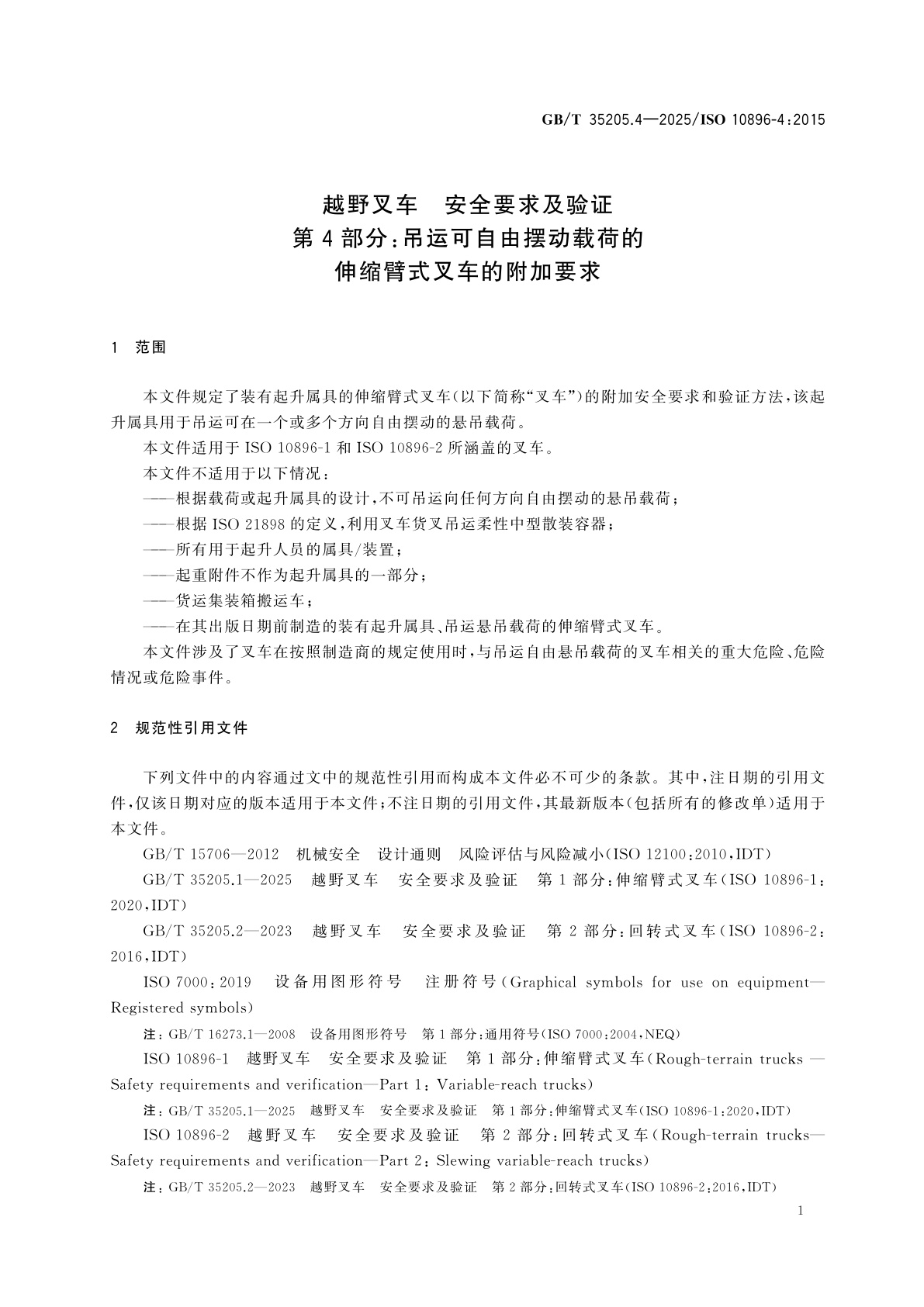 GB/T 35205.4—2025/ISO 10896-4:2015

越野叉车　安全要求及验证
第4部分:吊运可自由摆动载荷的
伸缩臂式叉车的附加要求

1　范围

本文件规定了装有起升属具的伸缩臂式叉车(以下简称“叉车”)的附加安全要求和验证方法,该起升属具用于吊运可在一个或多个方向自由摆动的悬吊载荷。

本文件适用于 ISO 10896-1 和 ISO 10896-2 所涵盖的叉车。

本文件不适用于以下情况:

——根据载荷或起升属具的设计,不可吊运向任何方向自由摆动的悬吊载荷;

——根据 ISO 21898 的定义,利用叉车货叉吊运柔性中型散装容器;

——所有用于起升人员的属具/装置;

——起重附件不作为起升属具的一部分;

——货运集装箱搬运车;

——在其出版日期前制造的装有起升属具、吊运悬吊载荷的伸缩臂式叉车。

本文件涉及了叉车在按照制造商的规定使用时,与吊运自由悬吊载荷的叉车相关的重大危险、危险情况或危险事件。

2　规范性引用文件

下列文件中的内容通过文中的规范性引用而构成本文件必不可少的条款。其中,注日期的引用文件,仅该日期对应的版本适用于本文件;不注日期的引用文件,其最新版本(包括所有的修改单)适用于本文件。

GB/T 15706—2012　机械安全　设计通则　风险评估与风险减小(ISO 12100:2010,IDT)

GB/T 35205.1—2025　越野叉车　安全要求及验证　第1部分:伸缩臂式叉车(ISO 10896-1:2020,IDT)

GB/T 35205.2—2023　越野叉车　安全要求及验证　第2部分:回转式叉车(ISO 10896-2:2016,IDT)

ISO 7000:2019　设备用图形符号　注册符号(Graphical symbols for use on equipment—Registered symbols)

注:GB/T 16273.1—2008　设备用图形符号　第1部分:通用符号(ISO 7000:2004,NEQ)

ISO 10896-1　越野叉车　安全要求及验证　第1部分:伸缩臂式叉车(Rough-terrain trucks —Safety requirements and verification—Part 1: Variable-reach trucks)

注:GB/T 35205.1—2025　越野叉车　安全要求及验证　第1部分:伸缩臂式叉车(ISO 10896-1:2020,IDT)

ISO 10896-2　越野叉车　安全要求及验证　第2部分:回转式叉车(Rough-terrain trucks—Safety requirements and verification—Part 2: Slewing variable-reach trucks)

注:GB/T 35205.2—2023　越野叉车　安全要求及验证　第2部分:回转式叉车(ISO 10896-2:2016,IDT)

1